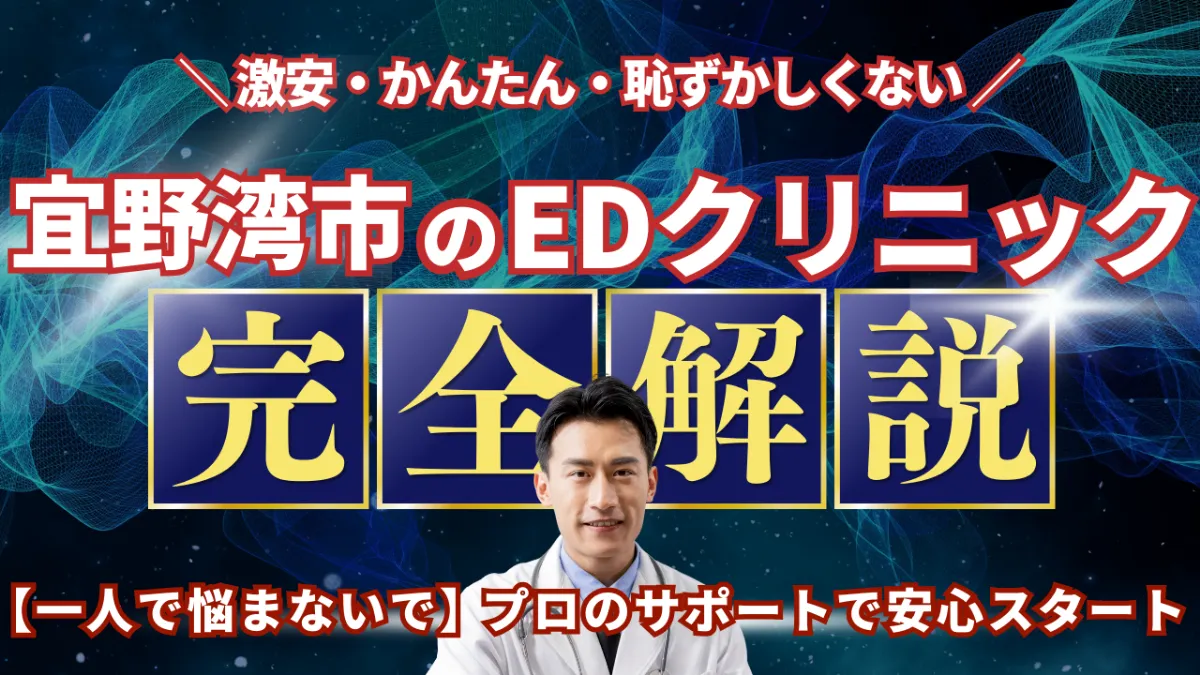 ＼激安・かんたん・恥ずかしくない／

宜野湾市のEDクリニック

完全解説

【一人で悩まないで】プロのサポートで安心スタート